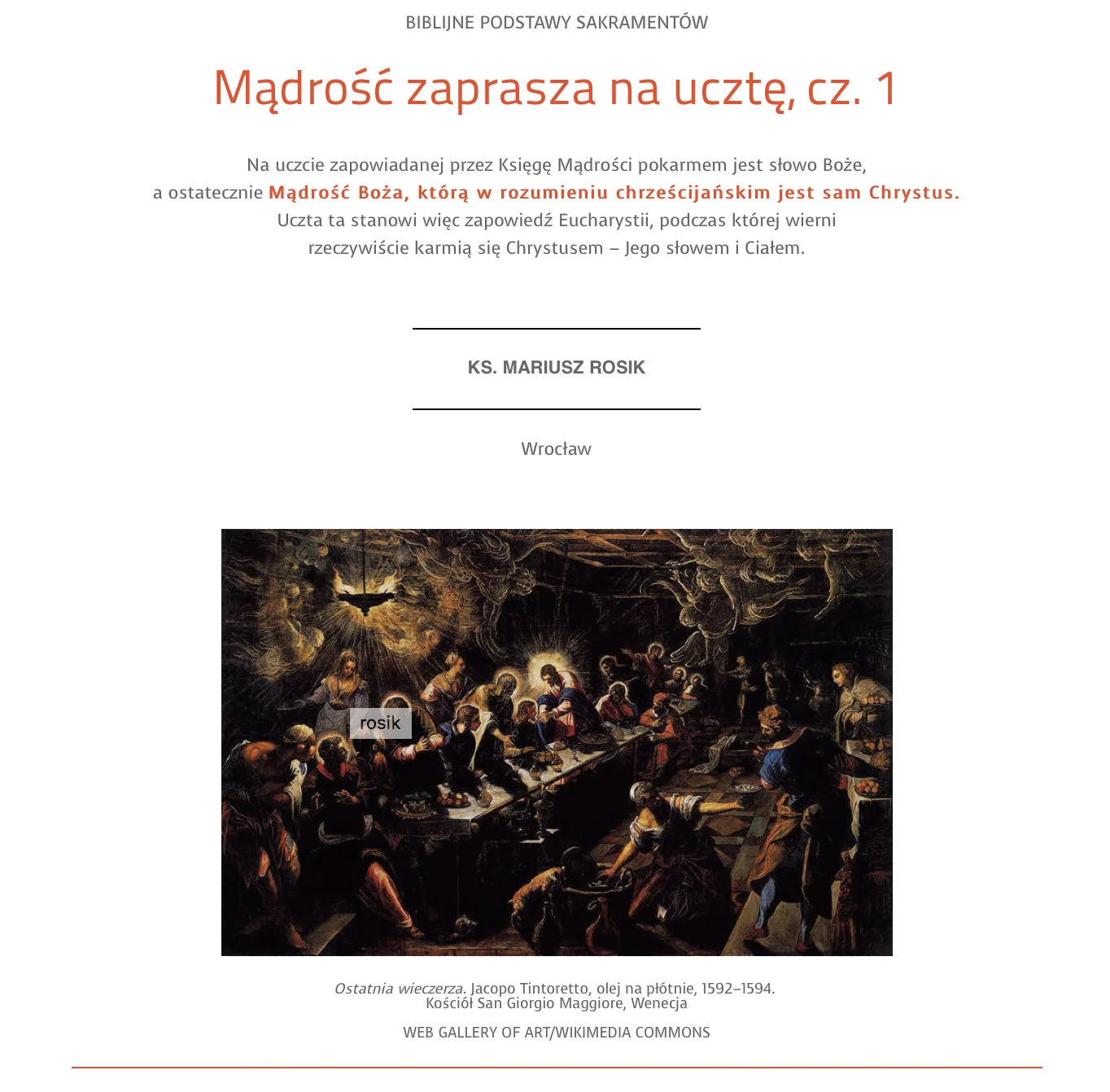 BIBLIJNE PODSTAWY SAKRAMENTÓW

Mądrość zaprasza na ucztę, cz. 1

Na uczcie zapowiadanej przez Księgę Mądrości pokarmem jest słowo Boże, a ostatecznie Mądrość Boża, którą w rozumieniu chrześcijańskim jest sam Chrystus. Uczta ta stanowi więc zapowiedź Eucharystii, podczas której wierni rzeczywiście karmią się Chrystusem – Jego słowem i Ciałem.

KS. MARIUSZ ROSIK

Wrocław

rosik

Ostatnia wieczerza. Jacopo Tintoretto, olej na płótnie, 1592–1594. Kościół San Giorgio Maggiore, Wenecja

WEB GALLERY OF ART/WIKIMEDIA COMMONS